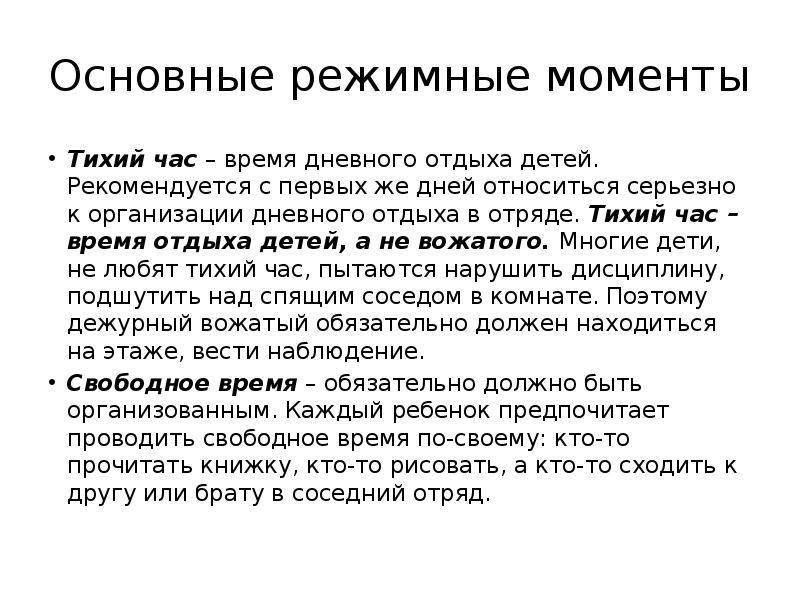 Основные режимные моменты

• Тихий час – время дневного отдыха детей. Рекомендуется с первых же дней относиться серьезно к организации дневного отдыха в отряде. Тихий час – время отдыха детей, а не вожатого. Многие дети, не любят тихий час, пытаются нарушить дисциплину, подшутить над спящим соседом в комнате. Поэтому дежурный вожатый обязательно должен находиться на этаже, вести наблюдение.

• Свободное время – обязательно должно быть организованным. Каждый ребенок предпочитает проводить свободное время по-своему: кто-то прочитать книжку, кто-то рисовать, а кто-то сходить к другу или брату в соседний отряд.